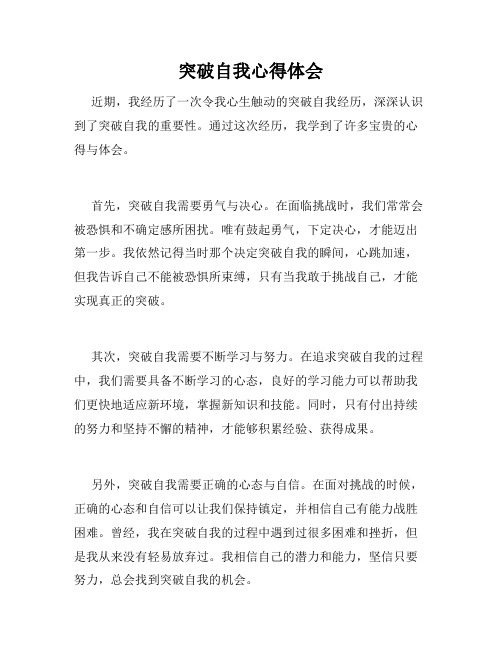 突破自我心得体会

近期，我经历了一次令我心生触动的突破自我经历，深深认识到了突破自我的重要性。通过这次经历，我学到了许多宝贵的心得与体会。

首先，突破自我需要勇气与决心。在面临挑战时，我们常常会被恐惧和不确定感所困扰。唯有鼓起勇气，下定决心，才能迈出第一步。我依然记得当时那个决定突破自我的瞬间，心跳加速，但我告诉自己不能被恐惧所束缚，只有当我敢于挑战自己，才能实现真正的突破。

其次，突破自我需要不断学习与努力。在追求突破自我的过程中，我们需要具备不断学习的心态，良好的学习能力可以帮助我们更快地适应新环境，掌握新知识和技能。同时，只有付出持续的努力和坚持不懈的精神，才能够积累经验、获得成果。

另外，突破自我需要正确的心态与自信。在面对挑战的时候，正确的心态和自信可以让我们保持镇定，并相信自己有能力战胜困难。曾经，我在突破自我的过程中遇到过很多困难和挫折，但是我从来没有轻易放弃过。我相信自己的潜力和能力，坚信只要努力，总会找到突破自我的机会。